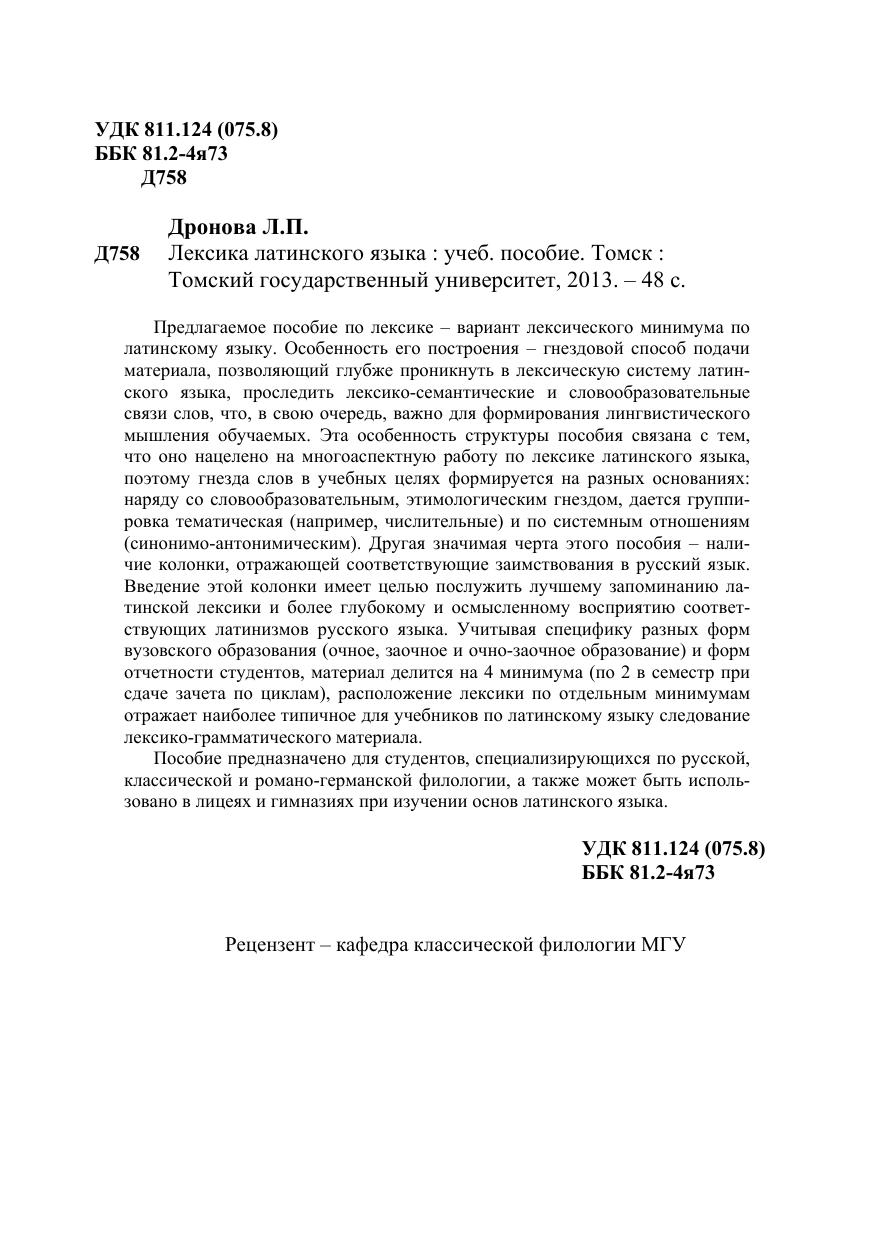 УДК 811.124 (075.8)
ББК 81.2-4я73
Д758

Дронова Л.П.
Д758 Лексика латинского языка : учеб. пособие. Томск : Томский государственный университет, 2013. – 48 с.

Предлагаемое пособие по лексике – вариант лексического минимума по латинскому языку. Особенность его построения – гнездовой способ подачи материала, позволяющий глубже проникнуть в лексическую систему латинского языка, проследить лексико-семантические и словообразовательные связи слов, что, в свою очередь, важно для формирования лингвистического мышления обучаемых. Эта особенность структуры пособия связана с тем, что оно нацелено на многоаспектную работу по лексике латинского языка, поэтому гнезда слов в учебных целях формируется на разных основаниях: наряду со словообразовательным, этимологическим гнездом, дается группировка тематическая (например, числительные) и по системным отношениям (синонимо-антонимическим). Другая значимая черта этого пособия – наличие колонки, отражающей соответствующие заимствования в русский язык. Введение этой колонки имеет целью послужить лучшему запоминанию латинской лексики и более глубокому и осмысленному восприятию соответствующих латинизмов русского языка. Учитывая специфику разных форм вузовского образования (очное, заочное и очно-заочное образование) и форм отчетности студентов, материал делится на 4 минимума (по 2 в семестр при сдаче зачета по циклам), расположение лексики по отдельным минимумам отражает наиболее типичное для учебников по латинскому языку следование лексико-грамматического материала.

Пособие предназначено для студентов, специализирующихся по русской, классической и романо-германской филологии, а также может быть использовано в лицеях и гимназиях при изучении основ латинского языка.

УДК 811.124 (075.8)
ББК 81.2-4я73

Рецензент – кафедра классической филологии МГУ